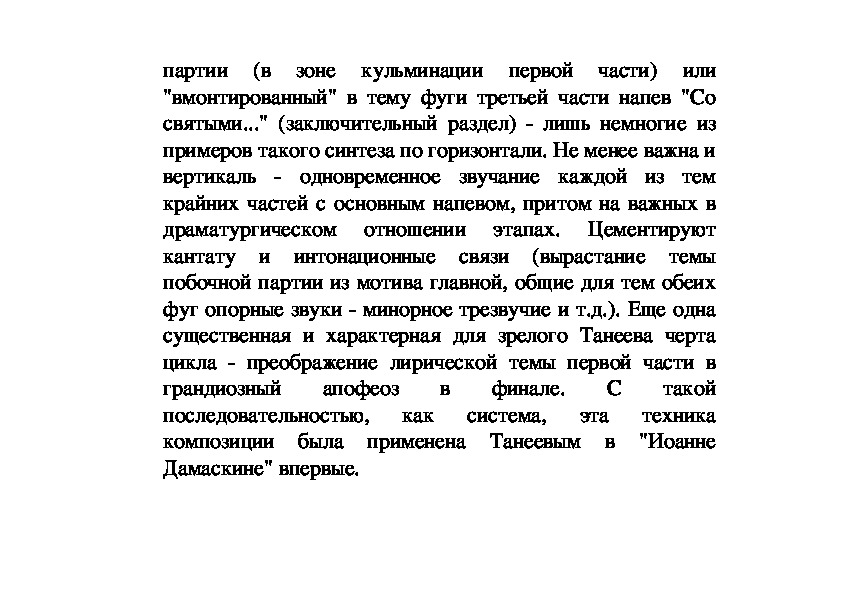 партии (в зоне кульминации первой части) или "вмонтированный" в тему фуги третьей части напев "Со святыми..." (заключительный раздел) - лишь немногие из примеров такого синтеза по горизонтали. Не менее важна и вертикаль - одновременное звучание каждой из тем крайних частей с основным напевом, притом на важных в драматургическом отношении этапах. Цементируют кантату и интонационные связи (вырастание темы побочной партии из мотива главной, общие для тем обеих фуг опорные звуки - минорное трезвучие и т.д.). Еще одна существенная и характерная для зрелого Танеева черта цикла - преображение лирической темы первой части в грандиозный апофеоз в финале. С такой последовательностью, как система, эта техника композиции была применена Танеевым в "Иоанне Дамаскине" впервые.